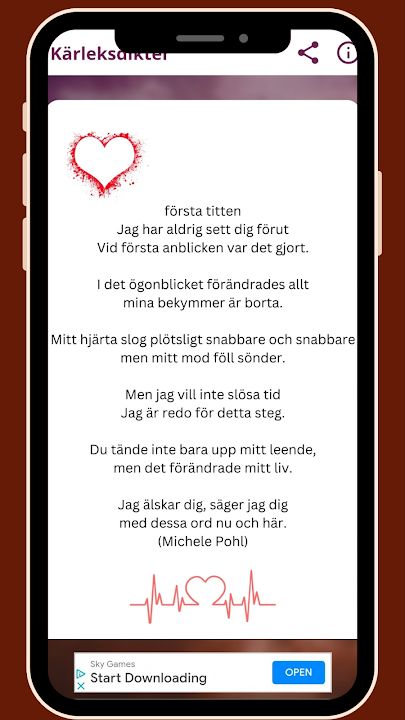 Kärleksdikter

första titten
Jag har aldrig sett dig förut
Vid första anblicken var det gjort.

I det ögonblicket förändrades allt
mina bekymmer är borta.

Mitt hjärta slog plötsligt snabbare och snabbare
men mitt mod föll sönder.

Men jag vill inte slösa tid
Jag är redo för detta steg.

Du tände inte bara upp mitt leende,
men det förändrade mitt liv.

Jag älskar dig, säger jag dig
med dessa ord nu och här.
(Michele Pohl)

Sky Games
Start Downloading
OPEN